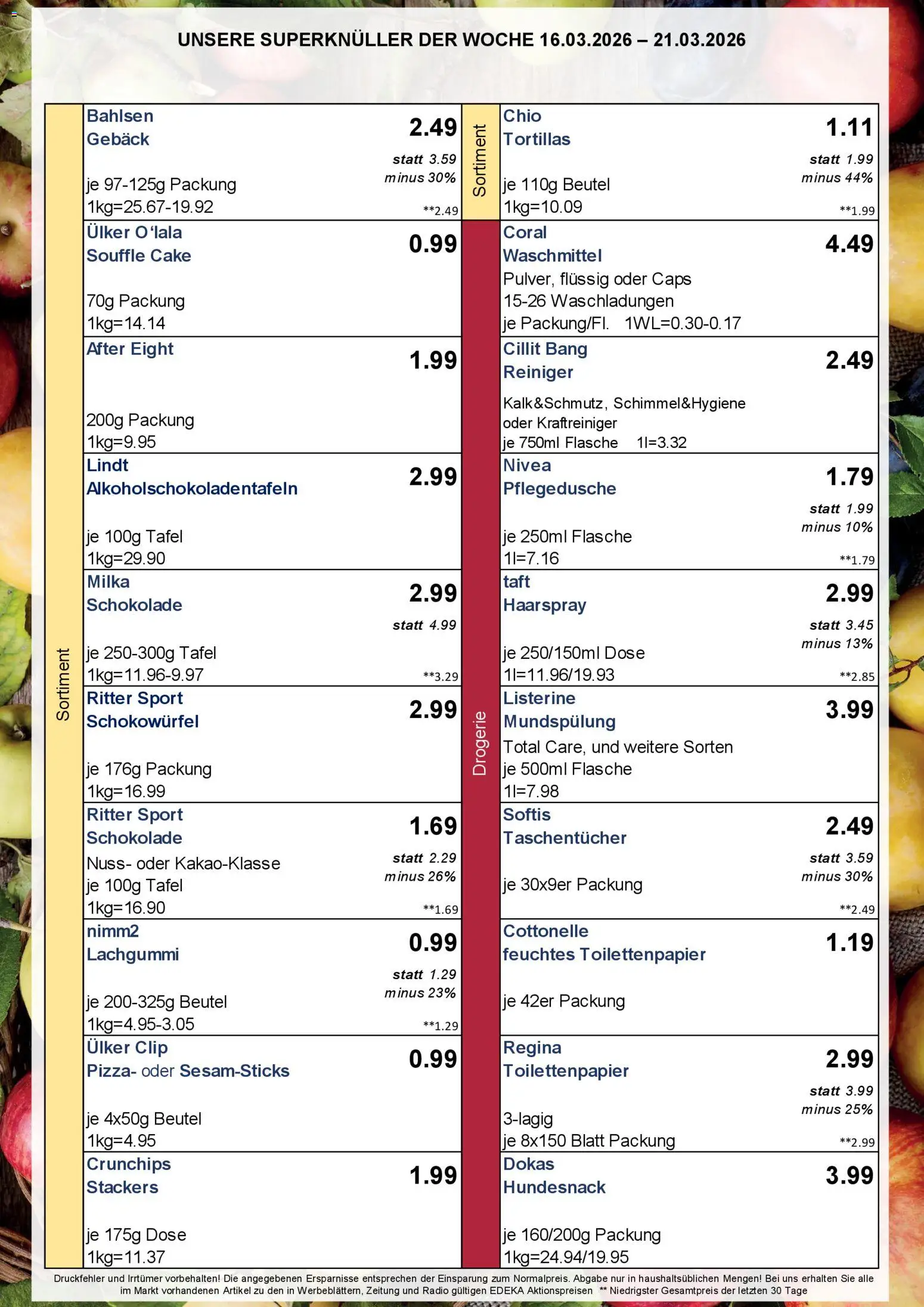 UNSERE SUPERKNÜLLER DER WOCHE 16.03.2026 – 21.03.2026

Sortiment

Bahlsen
Gebäck
2.49
statt 3.59
minus 30%
je 97-125g Packung
1kg=25.67-19.92
**2.49

Ülker O'lala
Souffle Cake
0.99
70g Packung
1kg=14.14

After Eight
1.99
200g Packung
1kg=9.95

Lindt
Alkoholschokoladentafeln
2.99
je 100g Tafel
1kg=29.90

Milka
Schokolade
2.99
statt 4.99
je 250-300g Tafel
1kg=11.96-9.97
**3.29

Ritter Sport
Schokowürfel
2.99
je 176g Packung
1kg=16.99

Ritter Sport
Schokolade
1.69
Nuss- oder Kakao-Klasse
statt 2.29
minus 26%
je 100g Tafel
1kg=16.90
**1.69

nimm2
Lachgummi
0.99
statt 1.29
minus 23%
je 200-325g Beutel
1kg=4.95-3.05
**1.29

Ülker Clip
Pizza- oder Sesam-Sticks
0.99
je 4x50g Beutel
1kg=4.95

Crunchips
Stackers
1.99
je 175g Dose
1kg=11.37

Sortiment

Chio
Tortillas
1.11
statt 1.99
minus 44%
je 110g Beutel
1kg=10.09
**1.99

Drogerie

Coral
Waschmittel
4.49
Pulver, flüssig oder Caps
15-26 Waschladungen
je Packung/Fl. 1WL=0.30-0.17

Cillit Bang
Reiniger
2.49
Kalk&Schmutz, Schimmel&Hygiene
oder Kraftreiniger
je 750ml Flasche 1l=3.32

Nivea
Pflegedusche
1.79
statt 1.99
minus 10%
je 250ml Flasche
1l=7.16
**1.79

taft
Haarspray
2.99
statt 3.45
minus 13%
je 250/150ml Dose
1l=11.96/19.93
**2.85

Listerine
Mundspülung
3.99
Total Care, und weitere Sorten
je 500ml Flasche
1l=7.98

Softis
Taschentücher
2.49
statt 3.59
minus 30%
je 30x9er Packung
**2.49

Cottonelle
feuchtes Toilettenpapier
1.19
je 42er Packung

Regina
Toilettenpapier
2.99
statt 3.99
minus 25%
3-lagig
je 8x150 Blatt Packung
**2.99

Dokas
Hundesnack
3.99
je 160/200g Packung
1kg=24.94/19.95

Druckfehler und Irrtümer vorbehalten! Die angegebenen Ersparnisse entsprechen der Einsparung zum Normalpreis. Abgabe nur in haushaltsüblichen Mengen! Bei uns erhalten Sie alle im Markt vorhandenen Artikel zu den in Werbeblättern, Zeitung und Radio gültigen EDEKA Aktionspreisen ** Niedrigster Gesamtpreis der letzten 30 Tage